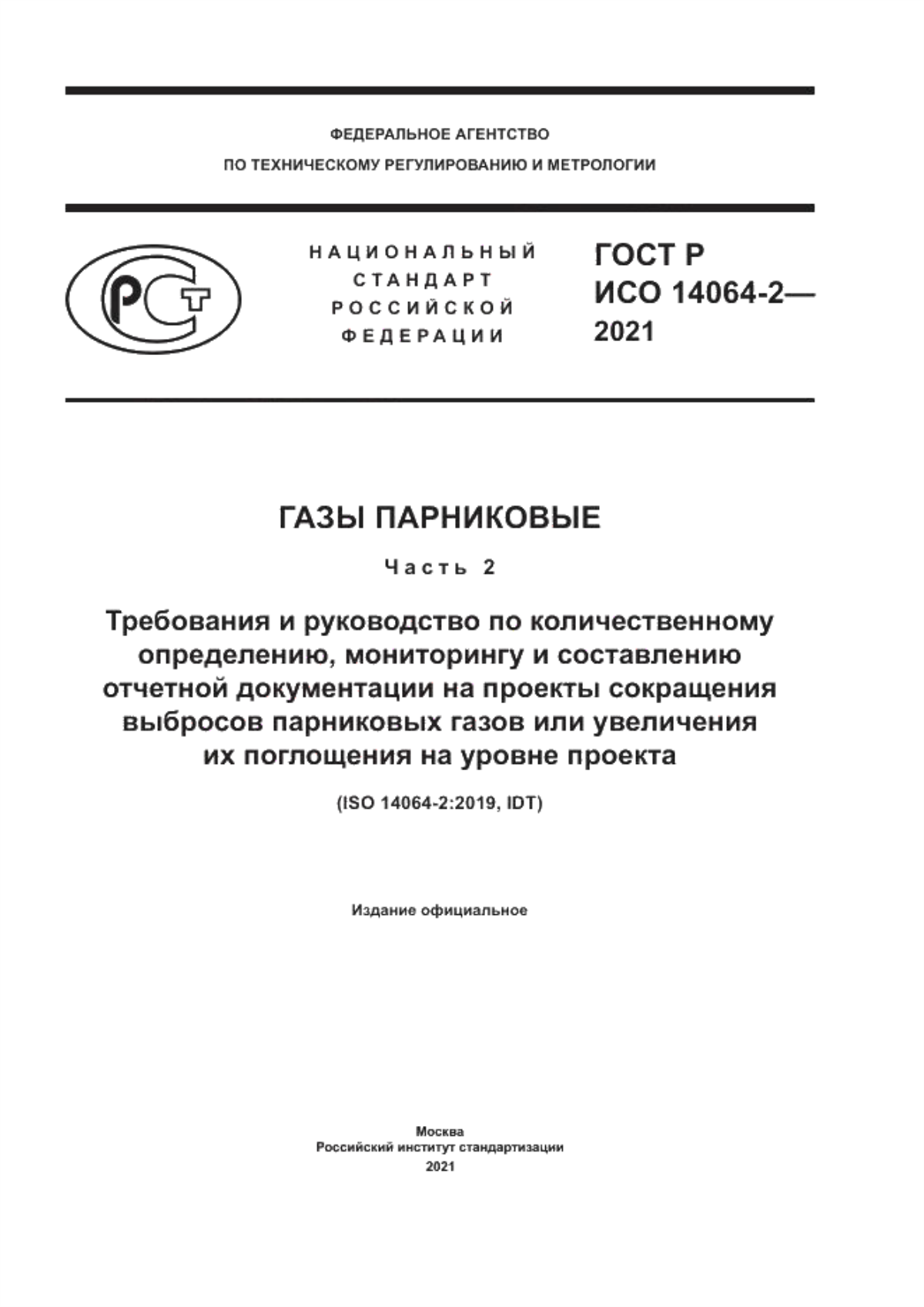 ФЕДЕРАЛЬНОЕ АГЕНТСТВО
ПО ТЕХНИЧЕСКОМУ РЕГУЛИРОВАНИЮ И МЕТРОЛОГИИ

РСТ

НАЦИОНАЛЬНЫЙ
СТАНДАРТ
РОССИЙСКОЙ
ФЕДЕРАЦИИ

ГОСТ Р
ИСО 14064-2—
2021

ГАЗЫ ПАРНИКОВЫЕ

Часть 2

Требования и руководство по количественному определению, мониторингу и составлению отчетной документации на проекты сокращения выбросов парниковых газов или увеличения их поглощения на уровне проекта

(ISO 14064-2:2019, IDT)

Издание официальное

Москва
Российский институт стандартизации
2021